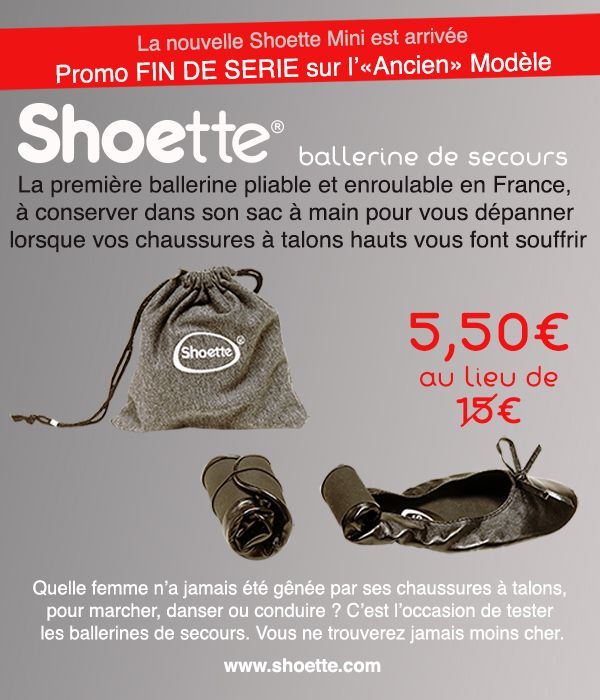 La nouvelle Shoette Mini est arrivée
Promo FIN DE SERIE sur l'«Ancien» Modèle

Shoette®

ballerine de secours

La première ballerine pliable et enroulable en France, à conserver dans son sac à main pour vous dépanner lorsque vos chaussures à talons hauts vous font souffrir

Shoette®

5,50€
au lieu de
15€

Quelle femme n'a jamais été gênée par ses chaussures à talons, pour marcher, danser ou conduire ? C'est l'occasion de tester les ballerines de secours. Vous ne trouverez jamais moins cher.

www.shoette.com